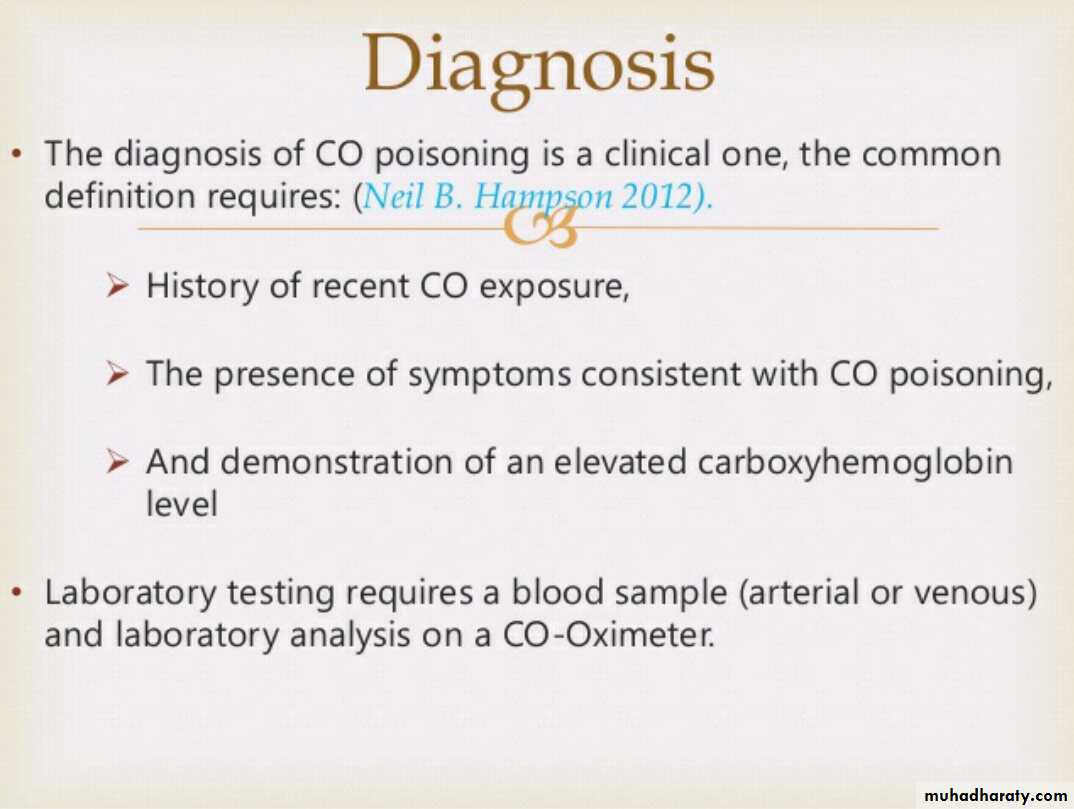 Diagnosis

• The diagnosis of CO poisoning is a clinical one, the common definition requires: (Neil B. Hampson 2012).

➢ History of recent CO exposure,

➢ The presence of symptoms consistent with CO poisoning,

➢ And demonstration of an elevated carboxyhemoglobin level

• Laboratory testing requires a blood sample (arterial or venous) and laboratory analysis on a CO-Oximeter.

muhadharaty.com